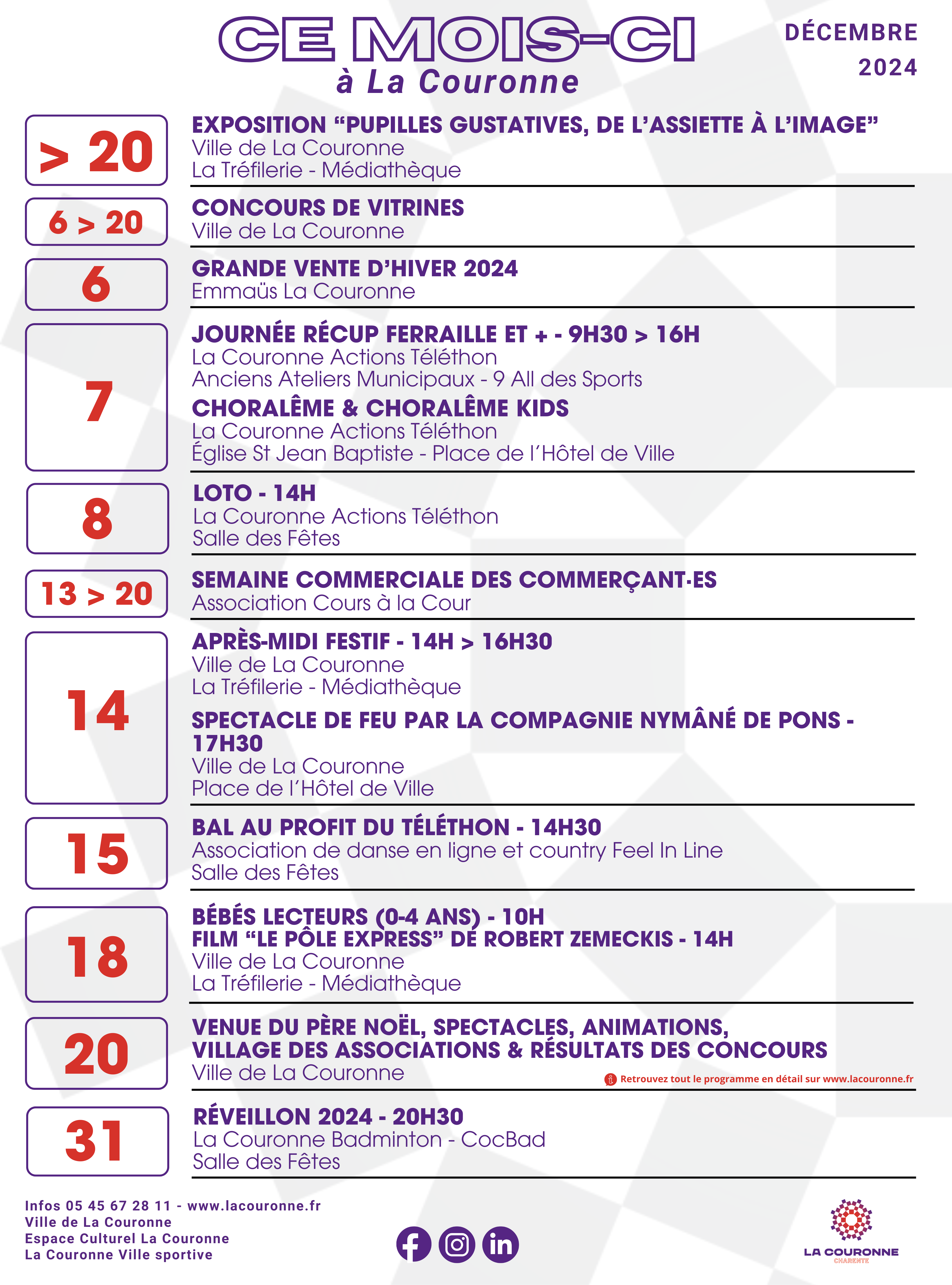 CE MOIS-CI
à La Couronne

DÉCEMBRE
2024

> 20
EXPOSITION “PUPILLES GUSTATIVES, DE L’ASSIETTE À L’IMAGE”
Ville de La Couronne
La Tréfilerie - Médiathèque

6 > 20
CONCOURS DE VITRINES
Ville de La Couronne

6
GRANDE VENTE D’HIVER 2024
Emmaüs La Couronne

7
JOURNÉE RÉCUP FERRAILLE ET + - 9H30 > 16H
La Couronne Actions Téléthon
Anciens Ateliers Municipaux - 9 All des Sports
CHORALÊME & CHORALÊME KIDS
La Couronne Actions Téléthon
Église St Jean Baptiste - Place de l’Hôtel de Ville

8
LOTO - 14H
La Couronne Actions Téléthon
Salle des Fêtes

13 > 20
SEMAINE COMMERCIALE DES COMMERÇANT·ES
Association Cours à la Cour

14
APRÈS-MIDI FESTIF - 14H > 16H30
Ville de La Couronne
La Tréfilerie - Médiathèque
SPECTACLE DE FEU PAR LA COMPAGNIE NYMÂNÉ DE PONS - 17H30
Ville de La Couronne
Place de l’Hôtel de Ville

15
BAL AU PROFIT DU TÉLÉTHON - 14H30
Association de danse en ligne et country Feel In Line
Salle des Fêtes

18
BÉBÉS LECTEURS (0-4 ANS) - 10H
FILM “LE PÔLE EXPRESS” DE ROBERT ZEMECKIS - 14H
Ville de La Couronne
La Tréfilerie - Médiathèque

20
VENUE DU PÈRE NOËL, SPECTACLES, ANIMATIONS,
VILLAGE DES ASSOCIATIONS & RÉSULTATS DES CONCOURS
Ville de La Couronne
Retrouvez tout le programme en détail sur www.lacouronne.fr

31
RÉVEILLON 2024 - 20H30
La Couronne Badminton - CocBad
Salle des Fêtes

Infos 05 45 67 28 11 - www.lacouronne.fr
Ville de La Couronne
Espace Culturel La Couronne
La Couronne Ville sportive

LA COURONNE
CHARENTE